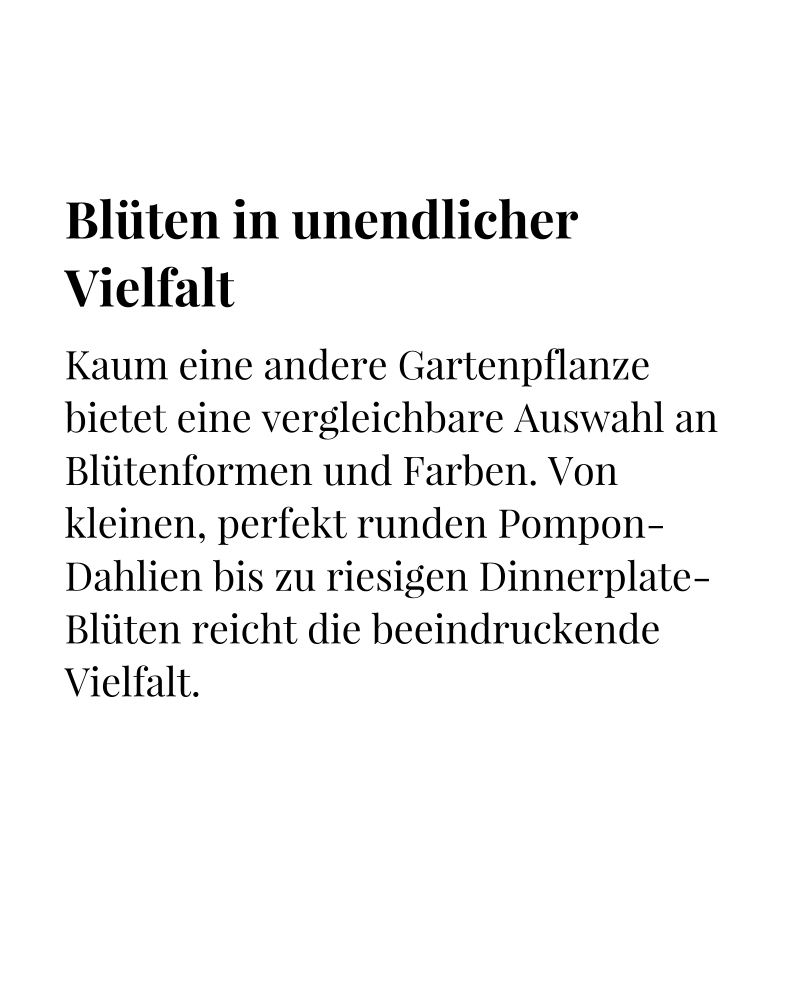 Blüten in unendlicher Vielfalt

Kaum eine andere Gartenpflanze bietet eine vergleichbare Auswahl an Blütenformen und Farben. Von kleinen, perfekt runden Pompon-Dahlien bis zu riesigen Dinnerplate-Blüten reicht die beeindruckende Vielfalt.